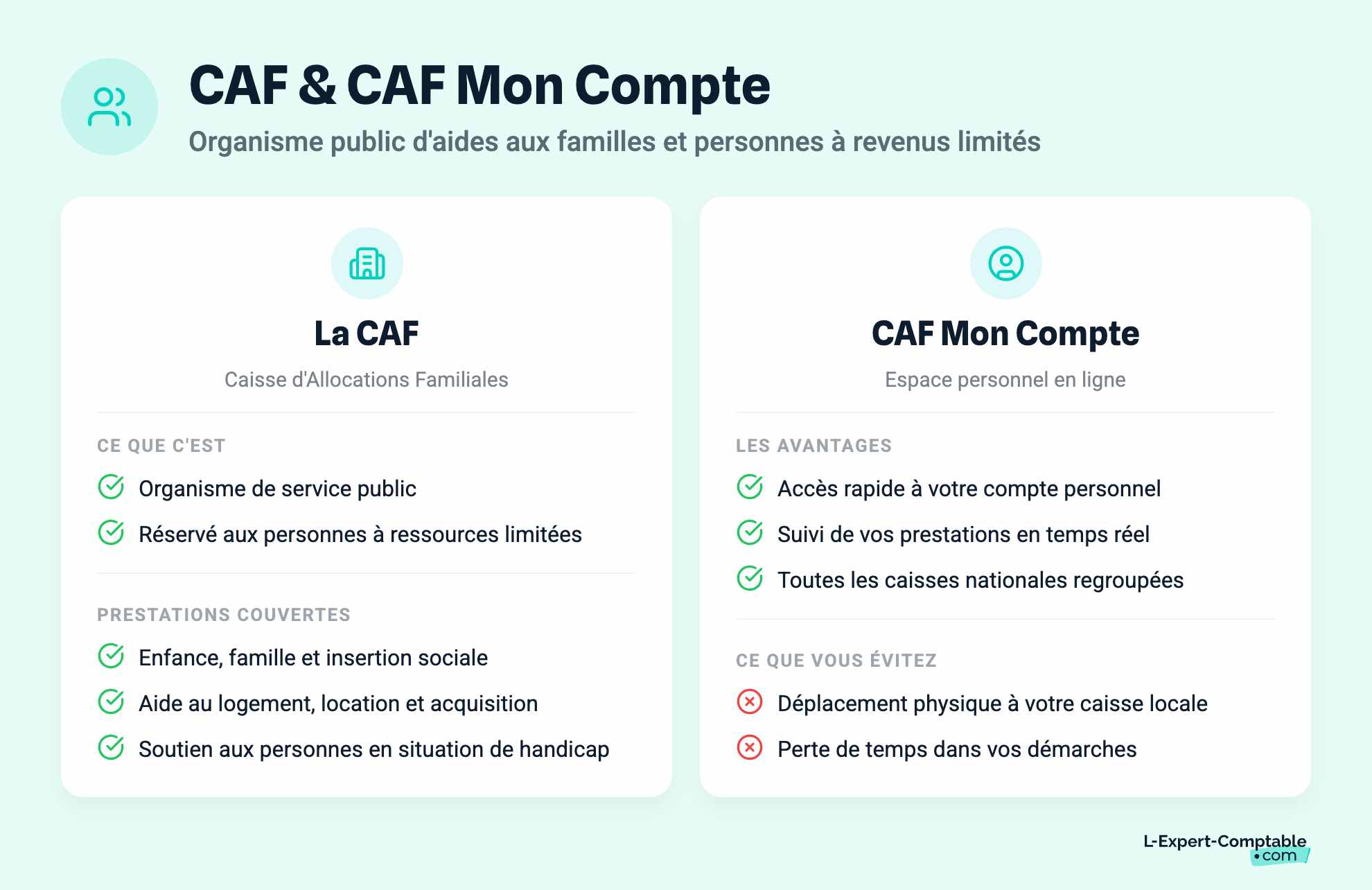 CAF & CAF Mon Compte

Organisme public d'aides aux familles et personnes à revenus limités

La CAF

Caisse d'Allocations Familiales

CE QUE C'EST

Organisme de service public

Réservé aux personnes à ressources limitées

PRESTATIONS COUVERTES

Enfance, famille et insertion sociale

Aide au logement, location et acquisition

Soutien aux personnes en situation de handicap

CAF Mon Compte

Espace personnel en ligne

LES AVANTAGES

Accès rapide à votre compte personnel

Suivi de vos prestations en temps réel

Toutes les caisses nationales regroupées

CE QUE VOUS ÉVITEZ

Déplacement physique à votre caisse locale

Perte de temps dans vos démarches

L-Expert-Comptable •com